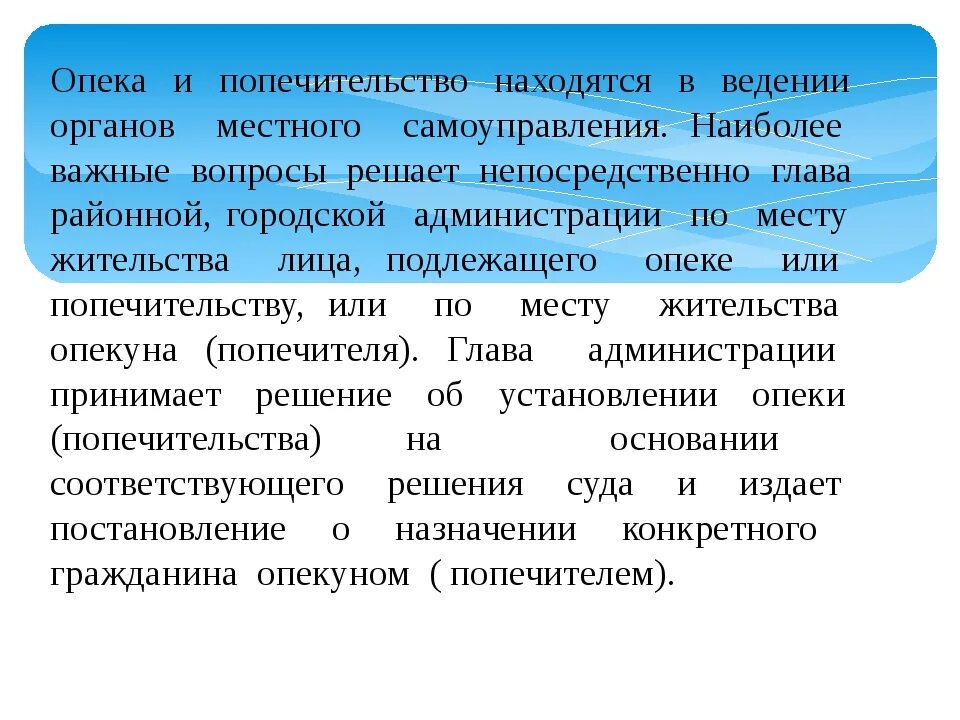 Опека и попечительство находятся в ведении органов местного самоуправления. Наиболее важные вопросы решает непосредственно глава районной, городской администрации по месту жительства лица, подлежащего опеке или попечительству, или по месту жительства опекуна (попечителя). Глава администрации принимает решение об установлении опеки (попечительства) на основании соответствующего решения суда и издает постановление о назначении конкретного гражданина опекуном ( попечителем).